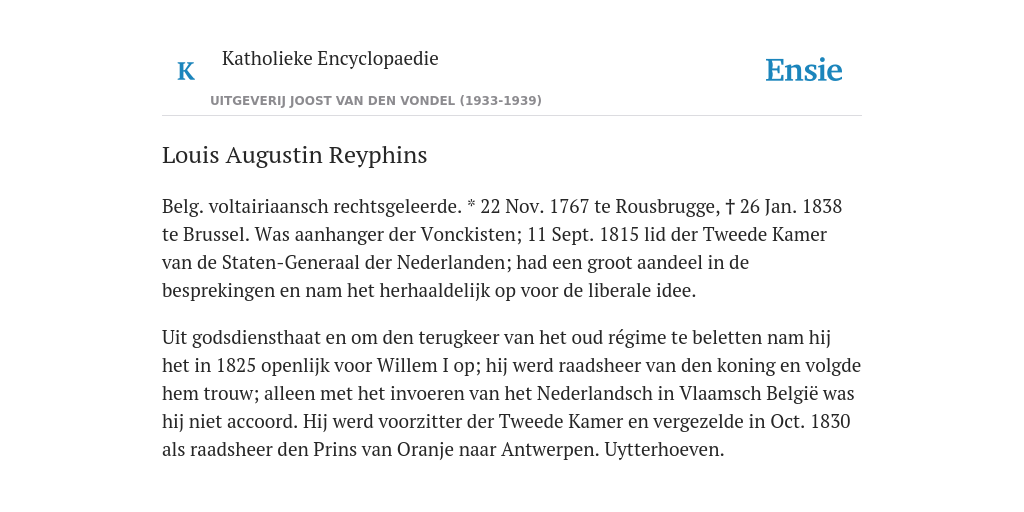 K

Katholieke Encyclopaedie

UITGEVERIJ JOOST VAN DEN VONDEL (1933-1939)

Ensie

Louis Augustin Reyphins

Belg. voltairiaansch rechtsgeleerde. * 22 Nov. 1767 te Rousbrugge, † 26 Jan. 1838 te Brussel. Was aanhanger der Vonckisten; 11 Sept. 1815 lid der Tweede Kamer van de Staten-Generaal der Nederlanden; had een groot aandeel in de besprekingen en nam het herhaaldelijk op voor de liberale idee.

Uit godsdiensthaat en om den terugkeer van het oud régime te beletten nam hij het in 1825 openlijk voor Willem I op; hij werd raadsheer van den koning en volgde hem trouw; alleen met het invoeren van het Nederlandsch in Vlaamsch België was hij niet accoord. Hij werd voorzitter der Tweede Kamer en vergezelde in Oct. 1830 als raadsheer den Prins van Oranje naar Antwerpen. Uytterhoeven.